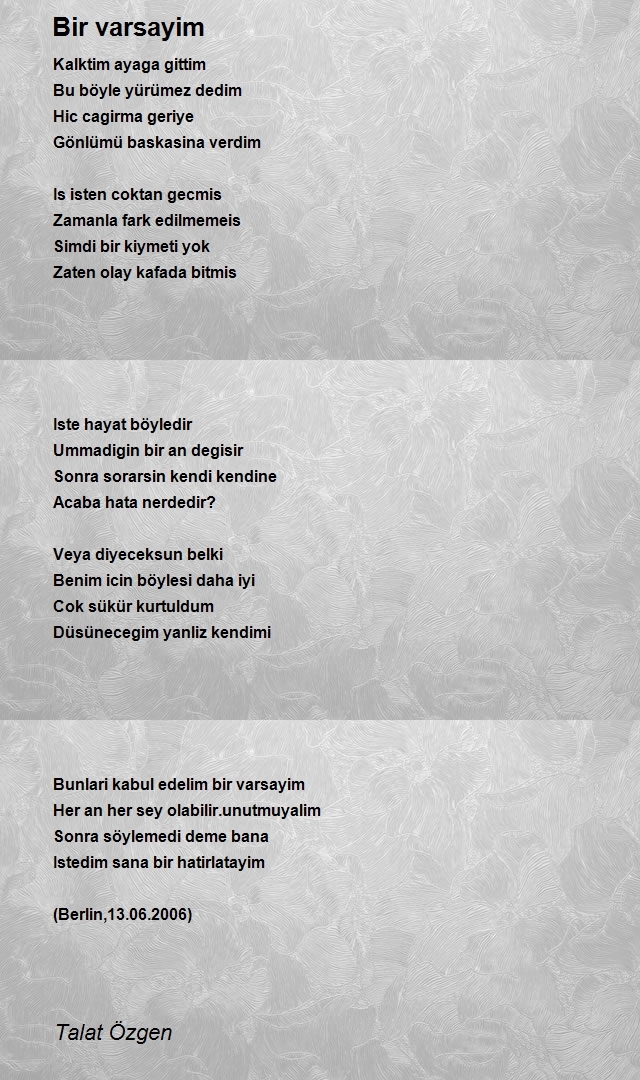 Bir varsayim

Kalktim ayaga gittim
Bu böyle yürümez dedim
Hic cagirma geriye
Gönlümü baskasina verdim

Is isten coktan gecmis
Zamanla fark edilmemeis
Simdi bir kiymeti yok
Zaten olay kafada bitmis

Iste hayat böyledir
Ummadigin bir an degisir
Sonra sorarsin kendi kendine
Acaba hata nerdedir?

Veya diyeceksun belki
Benim icin böylesi daha iyi
Cok sükür kurtuldum
Düsünecegim yanliz kendimi

Bunlari kabul edelim bir varsayim
Her an her sey olabilir.unutmuyalim
Sonra söylemedi deme bana
Istedim sana bir hatirlatayim

(Berlin,13.06.2006)

Talat Özgen